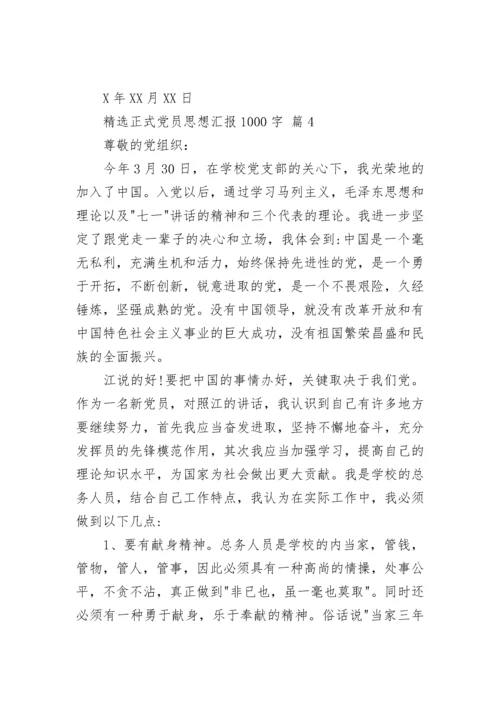 X 年 XX 月 XX 日

精选正式党员思想汇报 1000 字 篇 4

尊敬的党组织：

今年 3 月 30 日，在学校党支部的关心下，我光荣地的加入了中国。入党以后，通过学习马列主义，毛泽东思想和理论以及"七一"讲话的精神和三个代表的理论。我进一步坚定了跟党走一辈子的决心和立场，我体会到：中国是一个毫无私利，充满生机和活力，始终保持先进性的党，是一个勇于开拓，不断创新，锐意进取的党，是一个不畏艰险，久经锤炼，坚强成熟的党。没有中国领导，就没有改革开放和有中国特色社会主义事业的巨大成功，没有祖国繁荣昌盛和民族的全面振兴。

江说的好！要把中国的事情办好，关键取决于我们党。作为一名新党员，对照江的讲话，我认识到自己有许多地方要继续努力，首先我应当奋发进取，坚持不懈地奋斗，充分发挥员的先锋模范作用，其次我应当加强学习，提高自己的理论知识水平，为国家为社会做出更大贡献。我是学校的总务人员，结合自己工作特点，我认为在实际工作中，我必须做到以下几点：

1、要有献身精神。总务人员是学校的内当家，管钱，管物，管人，管事，因此必须具有一种高尚的情操，处事公平，不贪不沾，真正做到"非已也，虽一毫也莫取"。同时还必须有一种勇于献身，乐于奉献的精神。俗话说"当家三年